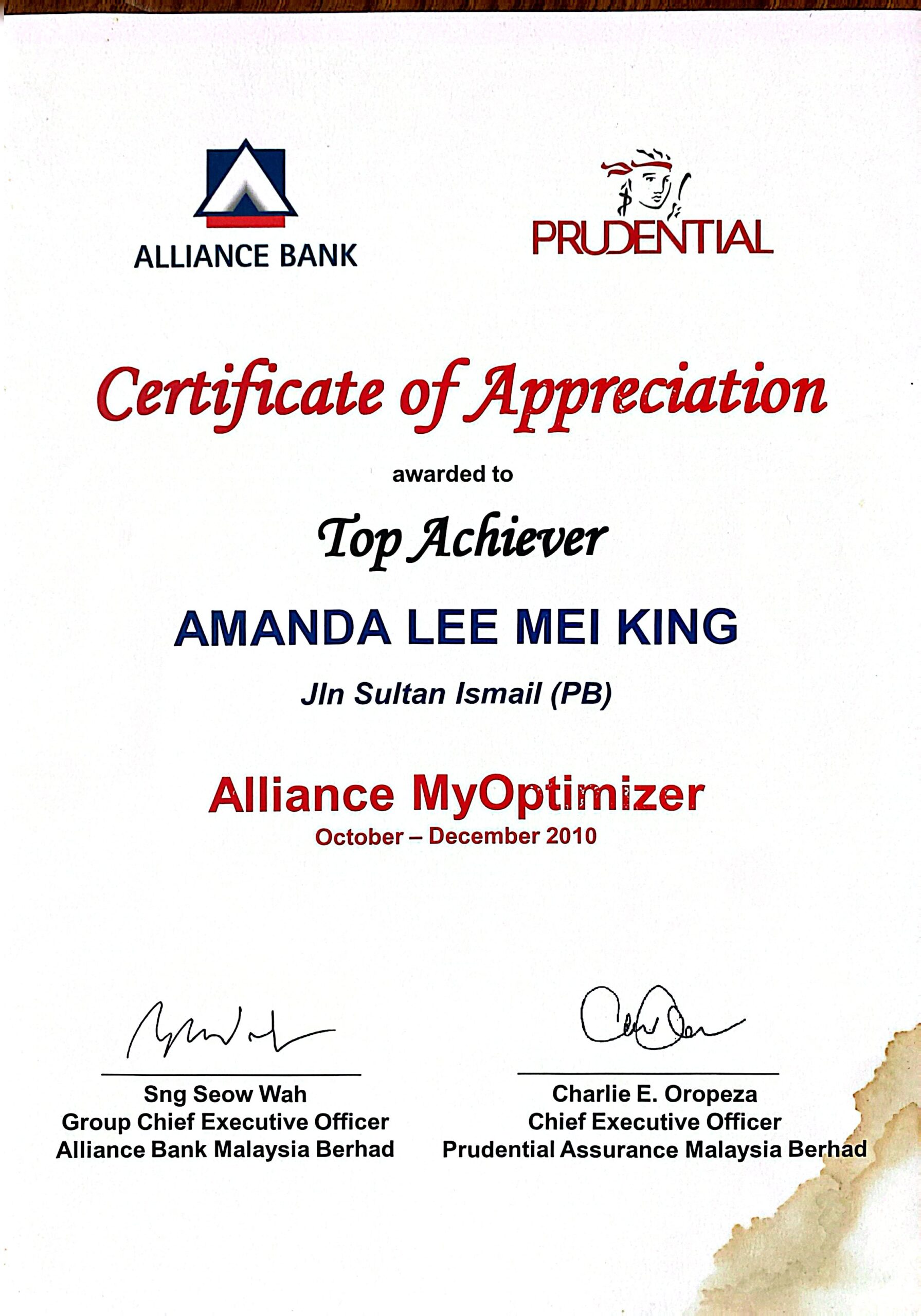 ALLIANCE BANK

PRUDENTIAL

Certificate of Appreciation

awarded to

Top Achiever

AMANDA LEE MEI KING

Jln Sultan Ismail (PB)

Alliance MyOptimizer

October – December 2010

Sng Seow Wah
Group Chief Executive Officer
Alliance Bank Malaysia Berhad

Charlie E. Oropeza
Chief Executive Officer
Prudential Assurance Malaysia Berhad